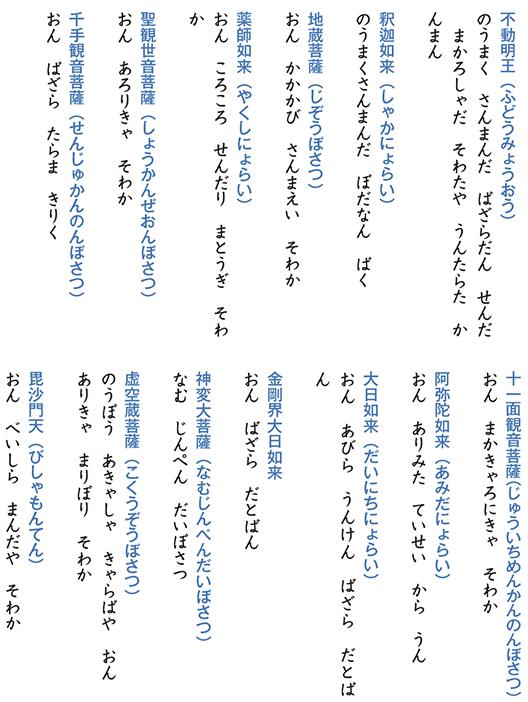 不動明王（ふどうみょうおう）
のうまく　さんまんだ　ばざらだん　せんだ　まかろしゃだ　そわたや　うんたらた　かんまん

釈迦如来（しゃかにょらい）
のうまくさんまんだ　ぼだなん　ばく

地蔵菩薩（じぞうぼさつ）
おん　かかかび　さんまえい　そわか

薬師如来（やくしにょらい）
おん　ころころ　せんだり　まとうぎ　そわか

聖観世音菩薩（しょうかんぜおんぼさつ）
おん　あろりきゃ　そわか

千手観音菩薩（せんじゅかんのんぼさつ）
おん　ばざら　たらま　きりく

十一面観音菩薩（じゅういちめんかんのんぼさつ）
おん　まかきゃろにきゃ　そわか

阿弥陀如来（あみだにょらい）
おん　ありみた　ていせい　から　うん

大日如来（だいにちにょらい）
おん　あびら　うんけん　ばざら　だとばん

金剛界大日如来
おん　ばざら　だとばん

神変大菩薩（なむじんぺんだいぼさつ）
なむ　じんぺん　だいぼさつ

虚空蔵菩薩（こくうぞうぼさつ）
のうぼう　あきゃしゃ　きゃらばや　おん　ありきゃ　まりぼり　そわか

毘沙門天（びしゃもんてん）
おん　べいしら　まんだや　そわか